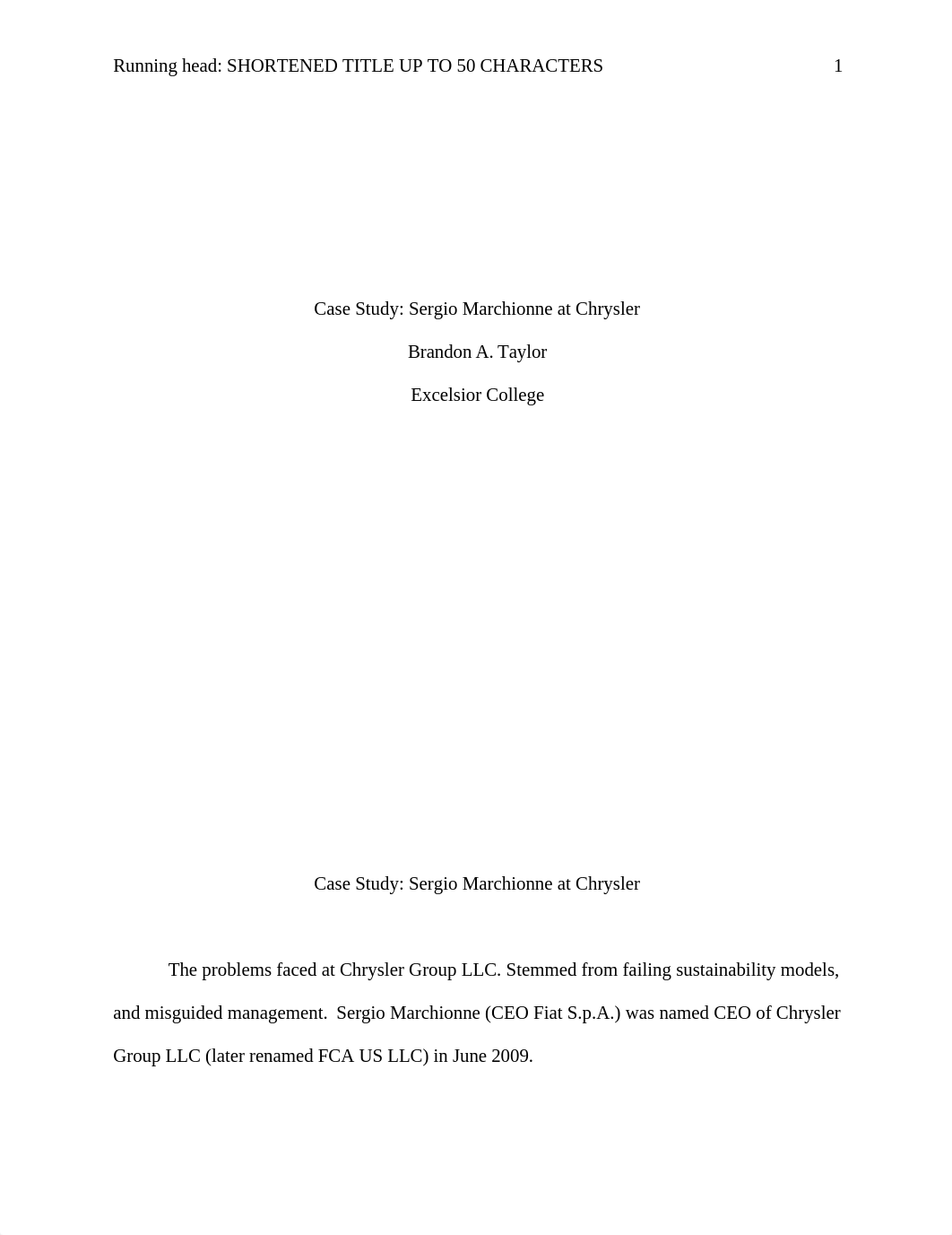 Running head: SHORTENED TITLE UP TO 50 CHARACTERS 1

Case Study: Sergio Marchionne at Chrysler

Brandon A. Taylor

Excelsior College

Case Study: Sergio Marchionne at Chrysler

The problems faced at Chrysler Group LLC. Stemmed from failing sustainability models, and misguided management. Sergio Marchionne (CEO Fiat S.p.A.) was named CEO of Chrysler Group LLC (later renamed FCA US LLC) in June 2009.